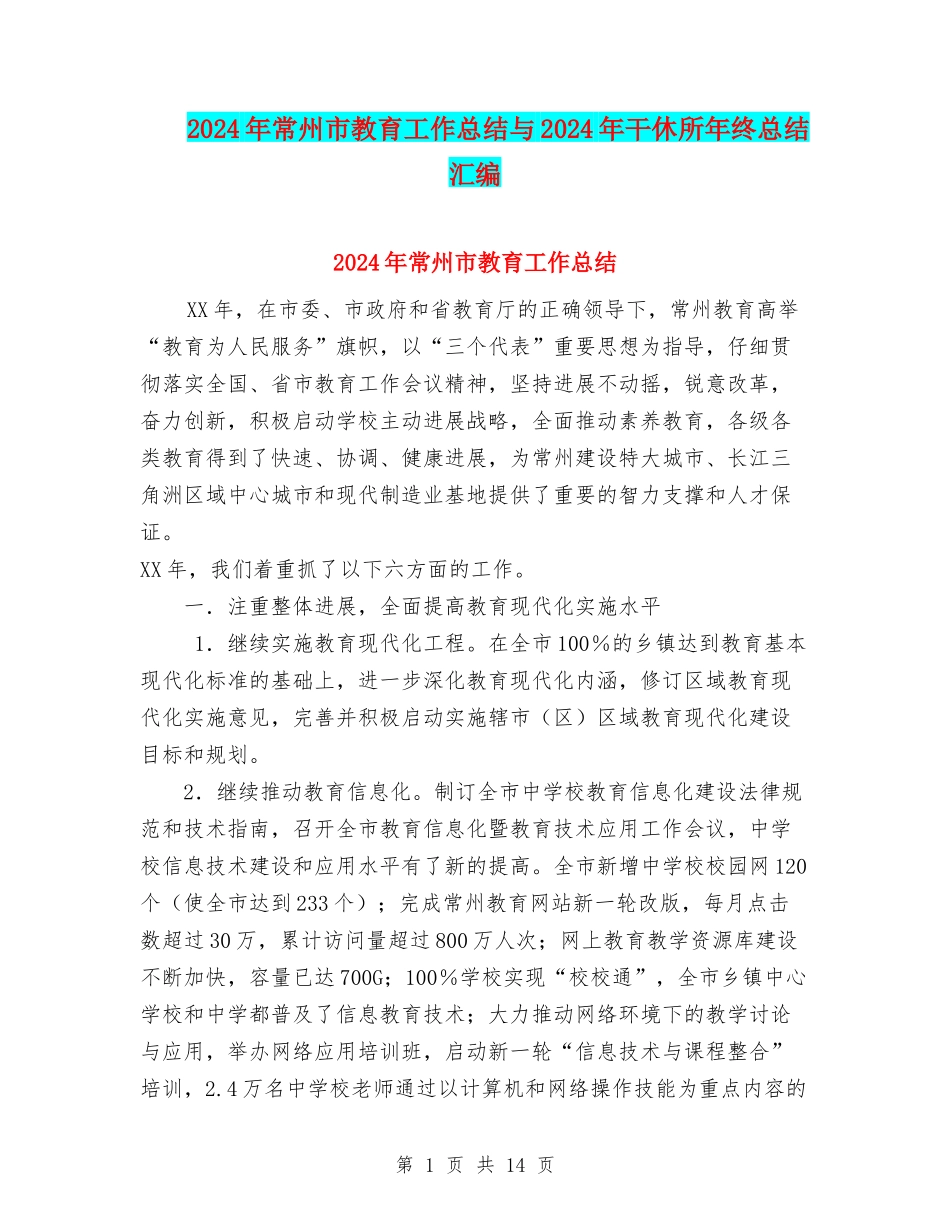 2024年常州市教育工作总结与2024年干休所年终总结汇编

2024年常州市教育工作总结

XX年，在市委、市政府和省教育厅的正确领导下，常州教育高举“教育为人民服务”旗帜，以“三个代表”重要思想为指导，仔细贯彻落实全国、省市教育工作会议精神，坚持进展不动摇，锐意改革，奋力创新，积极启动学校主动进展战略，全面推动素养教育，各级各类教育得到了快速、协调、健康进展，为常州建设特大城市、长江三角洲区域中心城市和现代制造业基地提供了重要的智力支撑和人才保证。

XX年，我们着重抓了以下六方面的工作。

一．注重整体进展，全面提高教育现代化实施水平

1．继续实施教育现代化工程。在全市100%的乡镇达到教育基本现代化标准的基础上，进一步深化教育现代化内涵，修订区域教育现代化实施意见，完善并积极启动实施辖市（区）区域教育现代化建设目标和规划。

2．继续推动教育信息化。制订全市中学校教育信息化建设法律规范和技术指南，召开全市教育信息化暨教育技术应用工作会议，中学校信息技术建设和应用水平有了新的提高。全市新增中学校校园网120个（使全市达到233个）；完成常州教育网站新一轮改版，每月点击数超过30万，累计访问量超过800万人次；网上教育教学资源库建设不断加快，容量已达700G；100%学校实现“校校通”，全市乡镇中心学校和中学都普及了信息教育技术；大力推动网络环境下的教学讨论与应用，举办网络应用培训班，启动新一轮“信息技术与课程整合”培训，2.4万名中学校老师通过以计算机和网络操作技能为重点内容的

第 1 页 共 14 页